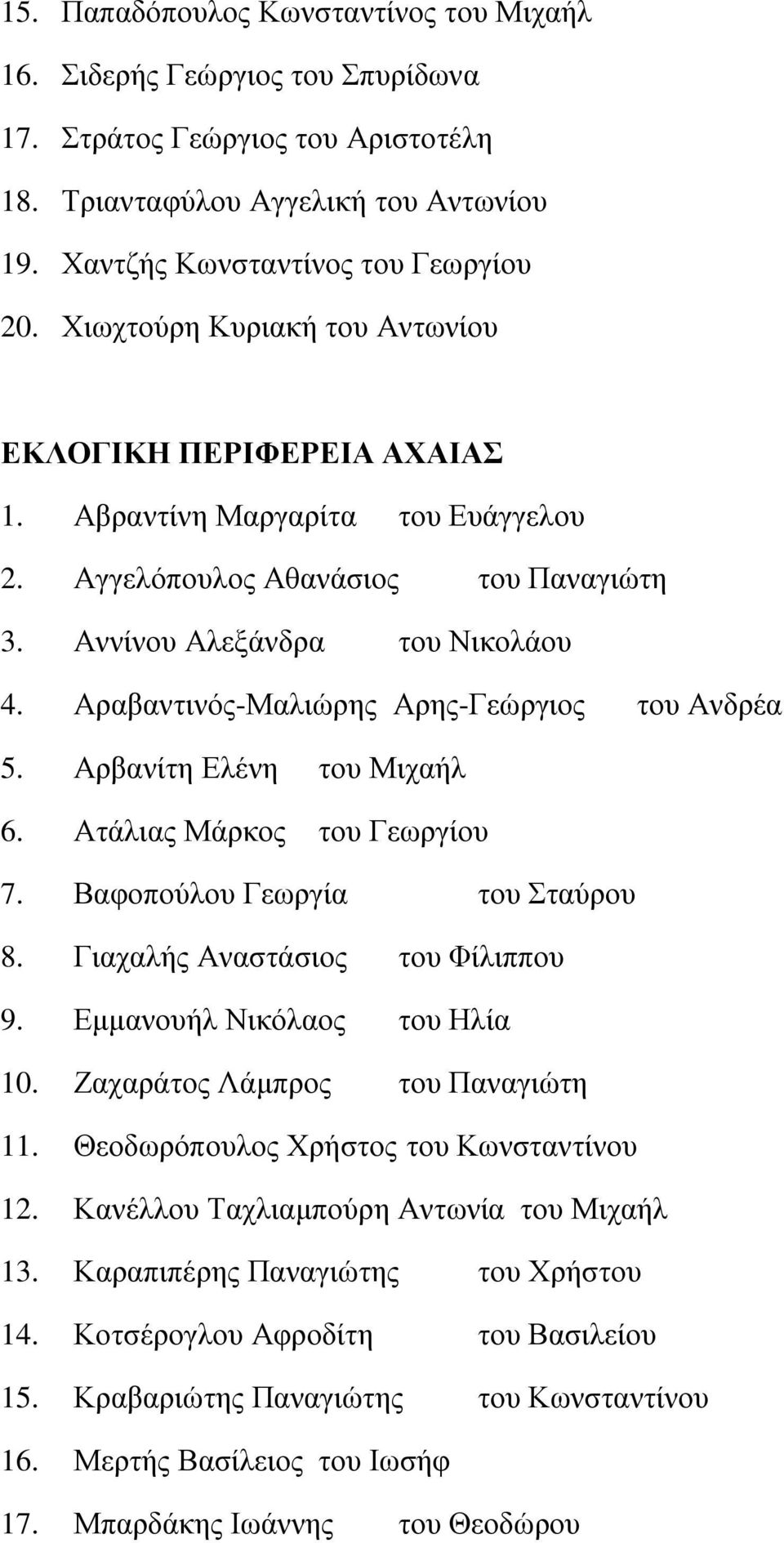 15. Παπαδόπουλος Κωνσταντίνος του Μιχαήλ
16. Σιδερής Γεώργιος του Σπυρίδωνα
17. Στράτος Γεώργιος του Αριστοτέλη
18. Τριανταφύλου Αγγελική του Αντωνίου
19. Χαντζής Κωνσταντίνος του Γεωργίου
20. Χιωχτούρη Κυριακή του Αντωνίου

ΕΚΛΟΓΙΚΗ ΠΕΡΙΦΕΡΕΙΑ ΑΧΑΙΑΣ
1. Αβραντίνη Μαργαρίτα του Ευάγγελου
2. Αγγελόπουλος Αθανάσιος του Παναγιώτη
3. Αννίνου Αλεξάνδρα του Νικολάου
4. Αραβαντινός-Μαλιώρης Αρης-Γεώργιος του Ανδρέα
5. Αρβανίτη Ελένη του Μιχαήλ
6. Ατάλιας Μάρκος του Γεωργίου
7. Βαφοπούλου Γεωργία του Σταύρου
8. Γιαχαλής Αναστάσιος του Φίλιππου
9. Εμμανουήλ Νικόλαος του Ηλία
10. Ζαχαράτος Λάμπρος του Παναγιώτη
11. Θεοδωρόπουλος Χρήστος του Κωνσταντίνου
12. Κανέλλου Ταχλιαμπούρη Αντωνία του Μιχαήλ
13. Καραπιπέρης Παναγιώτης του Χρήστου
14. Κοτσέρογλου Αφροδίτη του Βασιλείου
15. Κραβαριώτης Παναγιώτης του Κωνσταντίνου
16. Μερτής Βασίλειος του Ιωσήφ
17. Μπαρδάκης Ιωάννης του Θεοδώρου